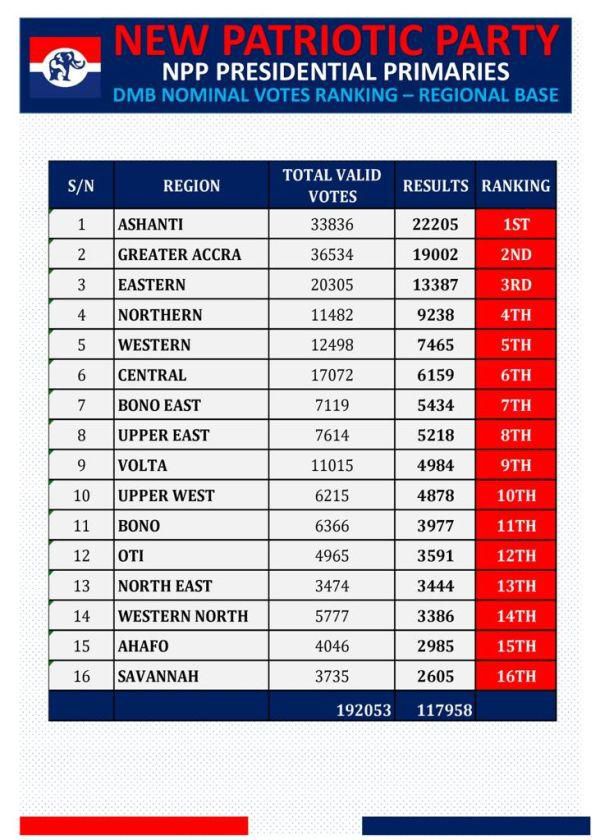 NEW PATRIOTIC PARTY
NPP PRESIDENTIAL PRIMARIES
DMB NOMINAL VOTES RANKING – REGIONAL BASE

| S/N | REGION | TOTAL VALID VOTES | RESULTS | RANKING |
|---|---|---|---|---|
| 1 | ASHANTI | 33836 | 22205 | 1ST |
| 2 | GREATER ACCRA | 36534 | 19002 | 2ND |
| 3 | EASTERN | 20305 | 13387 | 3RD |
| 4 | NORTHERN | 11482 | 9238 | 4TH |
| 5 | WESTERN | 12498 | 7465 | 5TH |
| 6 | CENTRAL | 17072 | 6159 | 6TH |
| 7 | BONO EAST | 7119 | 5434 | 7TH |
| 8 | UPPER EAST | 7614 | 5218 | 8TH |
| 9 | VOLTA | 11015 | 4984 | 9TH |
| 10 | UPPER WEST | 6215 | 4878 | 10TH |
| 11 | BONO | 6366 | 3977 | 11TH |
| 12 | OTI | 4965 | 3591 | 12TH |
| 13 | NORTH EAST | 3474 | 3444 | 13TH |
| 14 | WESTERN NORTH | 5777 | 3386 | 14TH |
| 15 | AHAFO | 4046 | 2985 | 15TH |
| 16 | SAVANNAH | 3735 | 2605 | 16TH |
| | | 192053 | 117958 | |